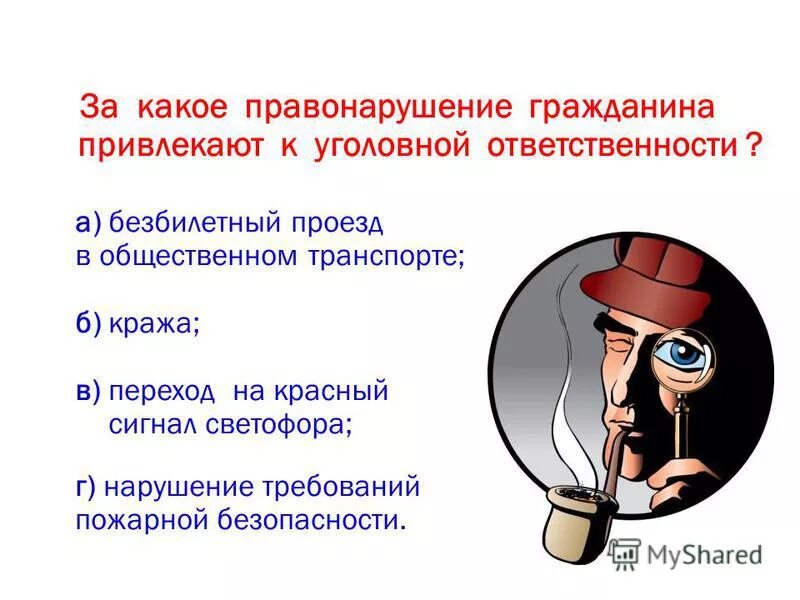 За какое правонарушение гражданина привлекают к уголовной ответственности ?

а) безбилетный проезд в общественном транспорте;

б) кража;

в) переход на красный сигнал светофора;

г) нарушение требований пожарной безопасности.

MyShared